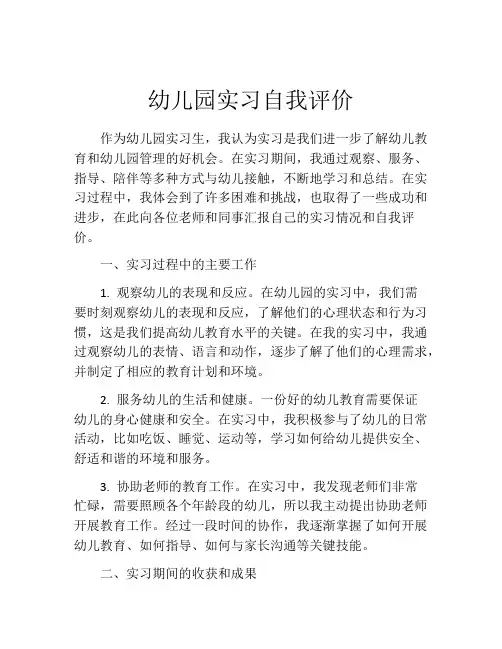 幼儿园实习自我评价

作为幼儿园实习生，我认为实习是我们进一步了解幼儿教育和幼儿园管理的好机会。在实习期间，我通过观察、服务、指导、陪伴等多种方式与幼儿接触，不断地学习和总结。在实习过程中，我体会到了许多困难和挑战，也取得了一些成功和进步，在此向各位老师和同事汇报自己的实习情况和自我评价。

一、实习过程中的主要工作

1. 观察幼儿的表现和反应。在幼儿园的实习中，我们需要时刻观察幼儿的表现和反应，了解他们的心理状态和行为习惯，这是我们提高幼儿教育水平的关键。在我的实习中，我通过观察幼儿的表情、语言和动作，逐步了解了他们的心理需求，并制定了相应的教育计划和环境。

2. 服务幼儿的生活和健康。一份好的幼儿教育需要保证幼儿的身心健康和安全。在实习中，我积极参与了幼儿的日常活动，比如吃饭、睡觉、运动等，学习如何给幼儿提供安全、舒适和谐的环境和服务。

3. 协助老师的教育工作。在实习中，我发现老师们非常忙碌，需要照顾各个年龄段的幼儿，所以我主动提出协助老师开展教育工作。经过一段时间的协作，我逐渐掌握了如何开展幼儿教育、如何指导、如何与家长沟通等关键技能。

二、实习期间的收获和成果